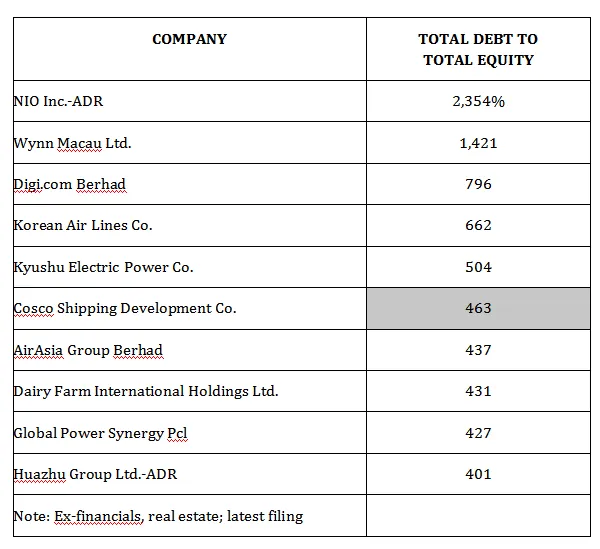 | COMPANY | TOTAL DEBT TO TOTAL EQUITY |
|---|---|
| NIO Inc.-ADR | 2,354% |
| Wynn Macau Ltd. | 1,421 |
| Digi.com Berhad | 796 |
| Korean Air Lines Co. | 662 |
| Kyushu Electric Power Co. | 504 |
| Cosco Shipping Development Co. | 463 |
| AirAsia Group Berhad | 437 |
| Dairy Farm International Holdings Ltd. | 431 |
| Global Power Synergy Pcl | 427 |
| Huazhu Group Ltd.-ADR | 401 |
| Note: Ex-financials, real estate; latest filing | |